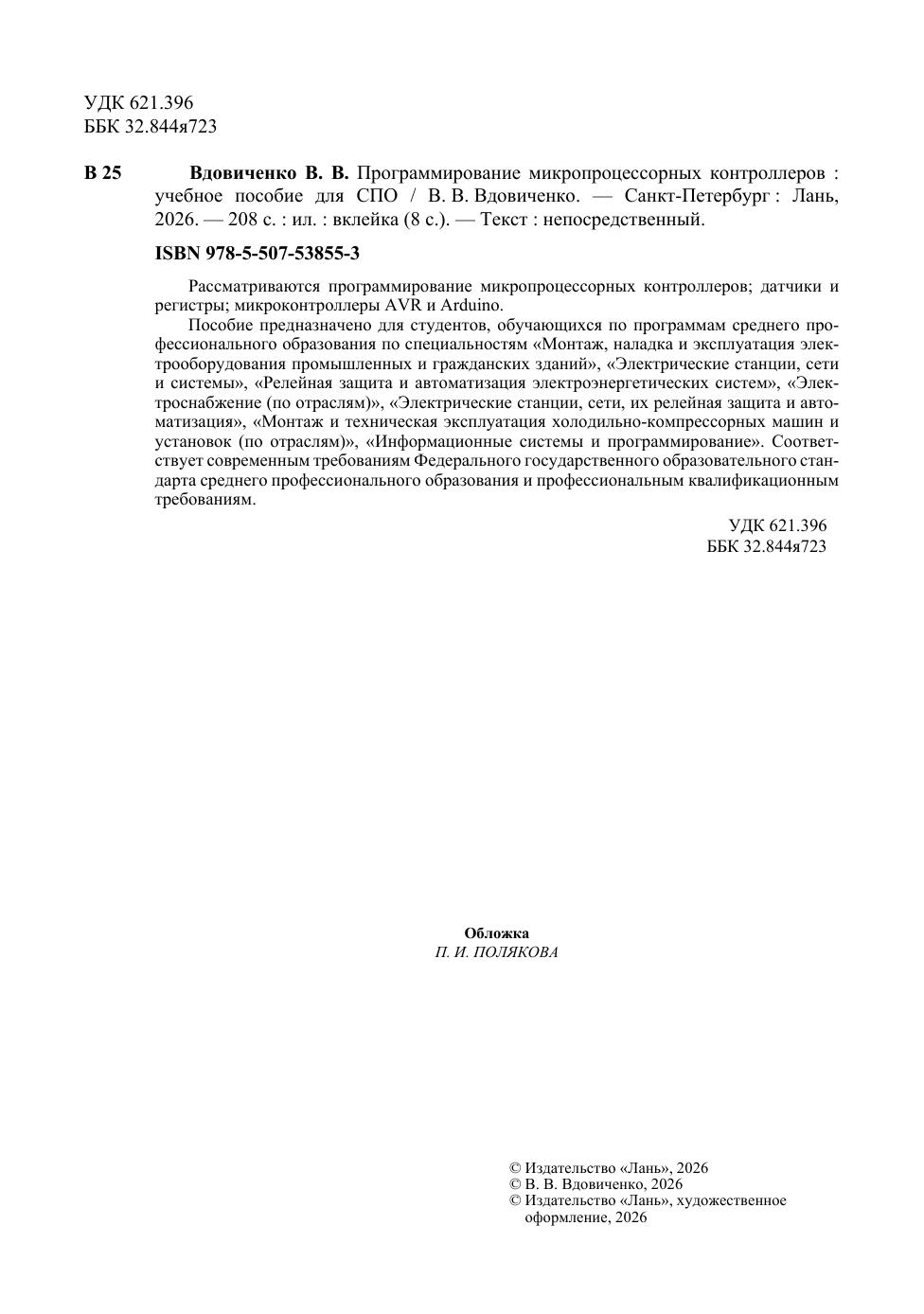 УДК 621.396
ББК 32.844я723

В 25 Вдовиченко В. В. Программирование микропроцессорных контроллеров : учебное пособие для СПО / В. В. Вдовиченко. — Санкт-Петербург : Лань, 2026. — 208 с. : ил. : вклейка (8 с.). — Текст : непосредственный.

ISBN 978-5-507-53855-3

Рассматриваются программирование микропроцессорных контроллеров; датчики и регистры; микроконтроллеры AVR и Arduino.

Пособие предназначено для студентов, обучающихся по программам среднего профессионального образования по специальностям «Монтаж, наладка и эксплуатация электрооборудования промышленных и гражданских зданий», «Электрические станции, сети и системы», «Релейная защита и автоматизация электроэнергетических систем», «Электроснабжение (по отраслям)», «Электрические станции, сети, их релейная защита и автоматизация», «Монтаж и техническая эксплуатация холодильно-компрессорных машин и установок (по отраслям)», «Информационные системы и программирование». Соответствует современным требованиям Федерального государственного образовательного стандарта среднего профессионального образования и профессиональным квалификационным требованиям.

УДК 621.396
ББК 32.844я723

Обложка
П. И. ПОЛЯКОВА

© Издательство «Лань», 2026
© В. В. Вдовиченко, 2026
© Издательство «Лань», художественное оформление, 2026